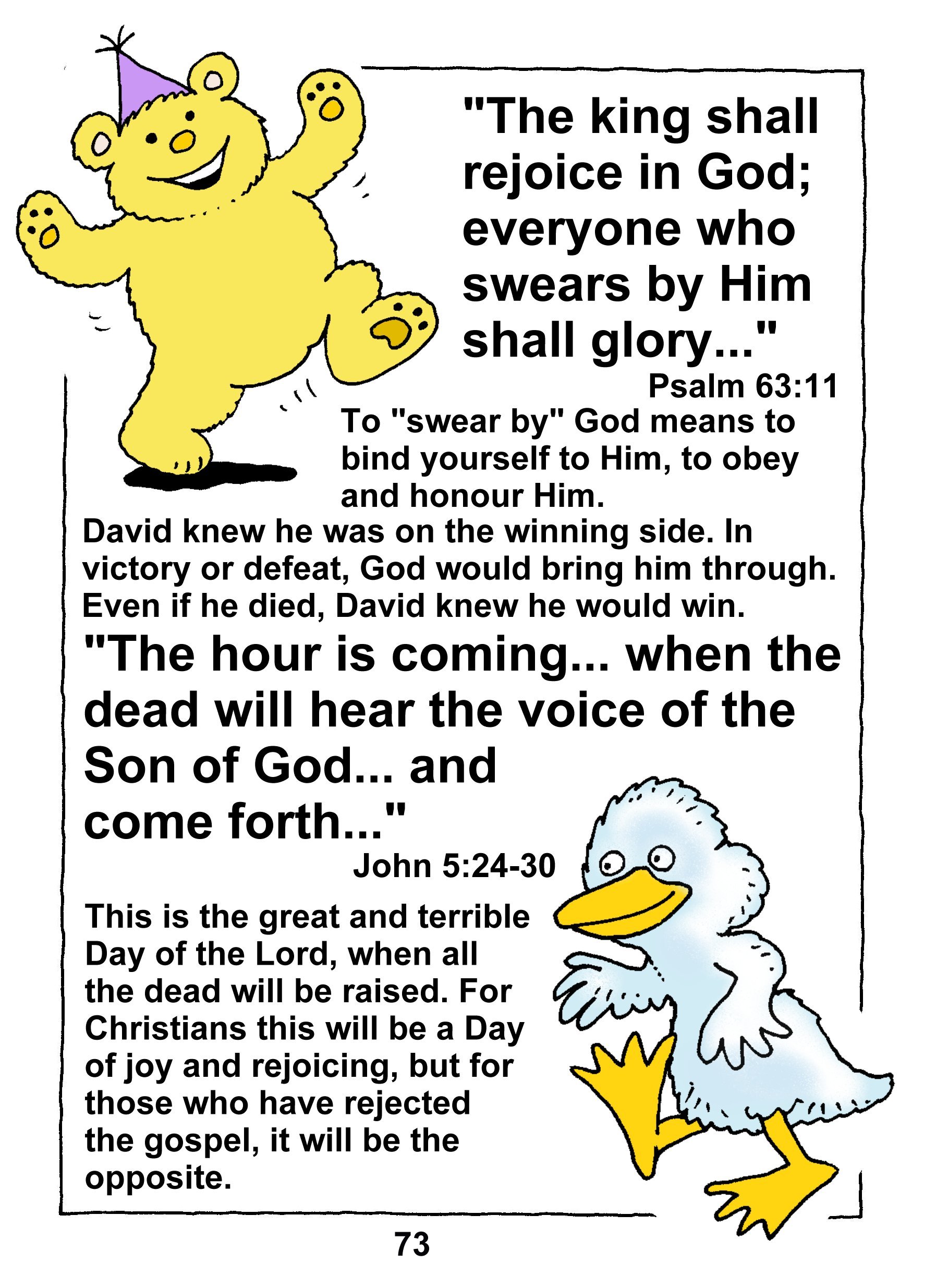 "The king shall rejoice in God; everyone who swears by Him shall glory..."
Psalm 63:11

To "swear by" God means to bind yourself to Him, to obey and honour Him.

David knew he was on the winning side. In victory or defeat, God would bring him through. Even if he died, David knew he would win.

"The hour is coming... when the dead will hear the voice of the Son of God... and come forth..."
John 5:24-30

This is the great and terrible Day of the Lord, when all the dead will be raised. For Christians this will be a Day of joy and rejoicing, but for those who have rejected the gospel, it will be the opposite.

73